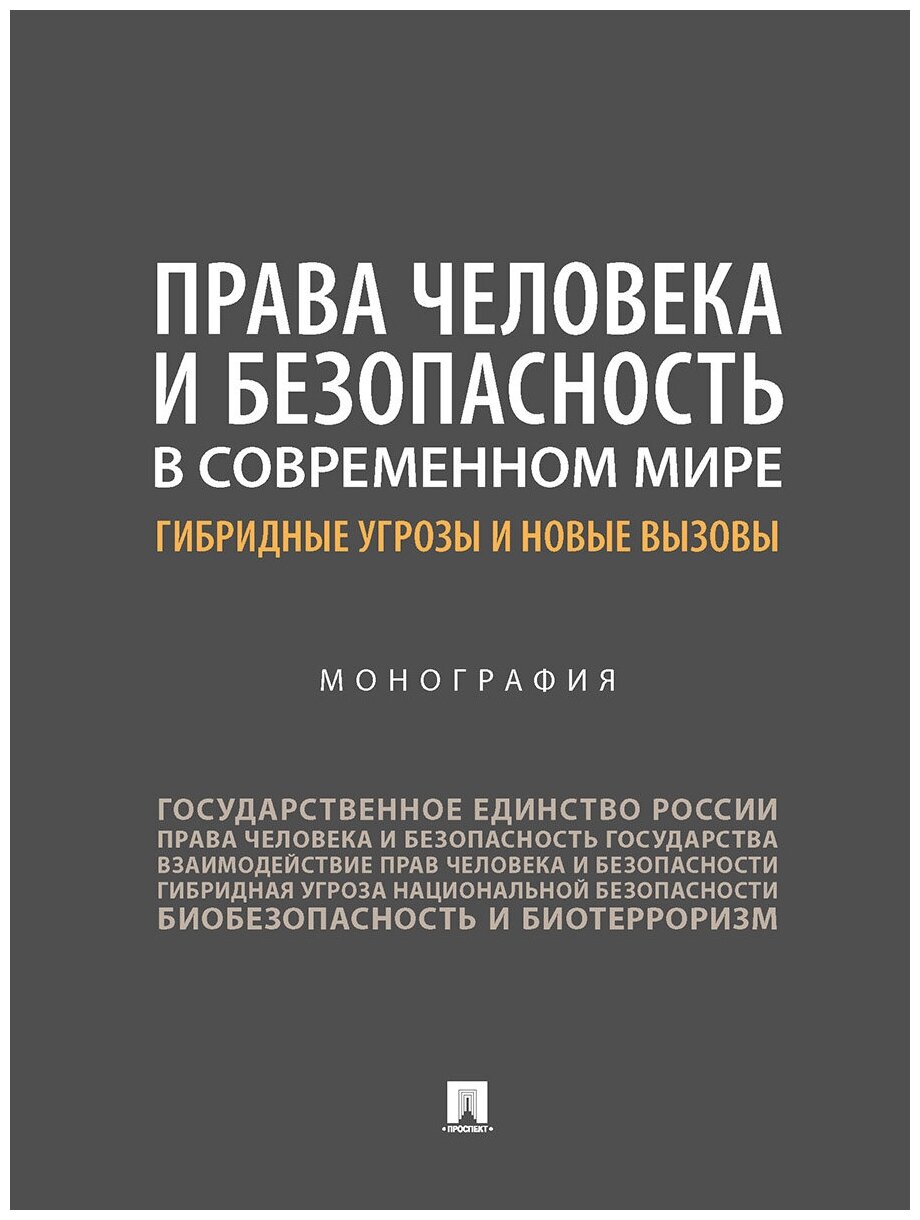 ПРАВА ЧЕЛОВЕКА И БЕЗОПАСНОСТЬ В СОВРЕМЕННОМ МИРЕ

ГИБРИДНЫЕ УГРОЗЫ И НОВЫЕ ВЫЗОВЫ

МОНОГРАФИЯ

ГОСУДАРСТВЕННОЕ ЕДИНСТВО РОССИИ
ПРАВА ЧЕЛОВЕКА И БЕЗОПАСНОСТЬ ГОСУДАРСТВА
ВЗАИМОДЕЙСТВИЕ ПРАВ ЧЕЛОВЕКА И БЕЗОПАСНОСТИ
ГИБРИДНАЯ УГРОЗА НАЦИОНАЛЬНОЙ БЕЗОПАСНОСТИ
БИОБЕЗОПАСНОСТЬ И БИОТЕРРОРИЗМ

ПРОСПЕКТ